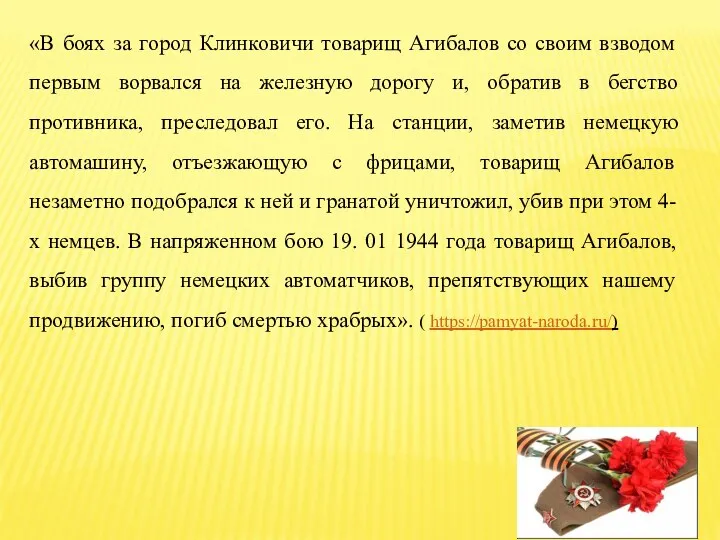 «В боях за город Клинковичи товарищ Агибалов со своим взводом первым ворвался на железную дорогу и, обратив в бегство противника, преследовал его. На станции, заметив немецкую автомашину, отъезжающую с фрицами, товарищ Агибалов незаметно подобрался к ней и гранатой уничтожил, убив при этом 4-х немцев. В напряженном бою 19. 01 1944 года товарищ Агибалов, выбив группу немецких автоматчиков, препятствующих нашему продвижению, погиб смертью храбрых». ( https://pamyat-naroda.ru/)